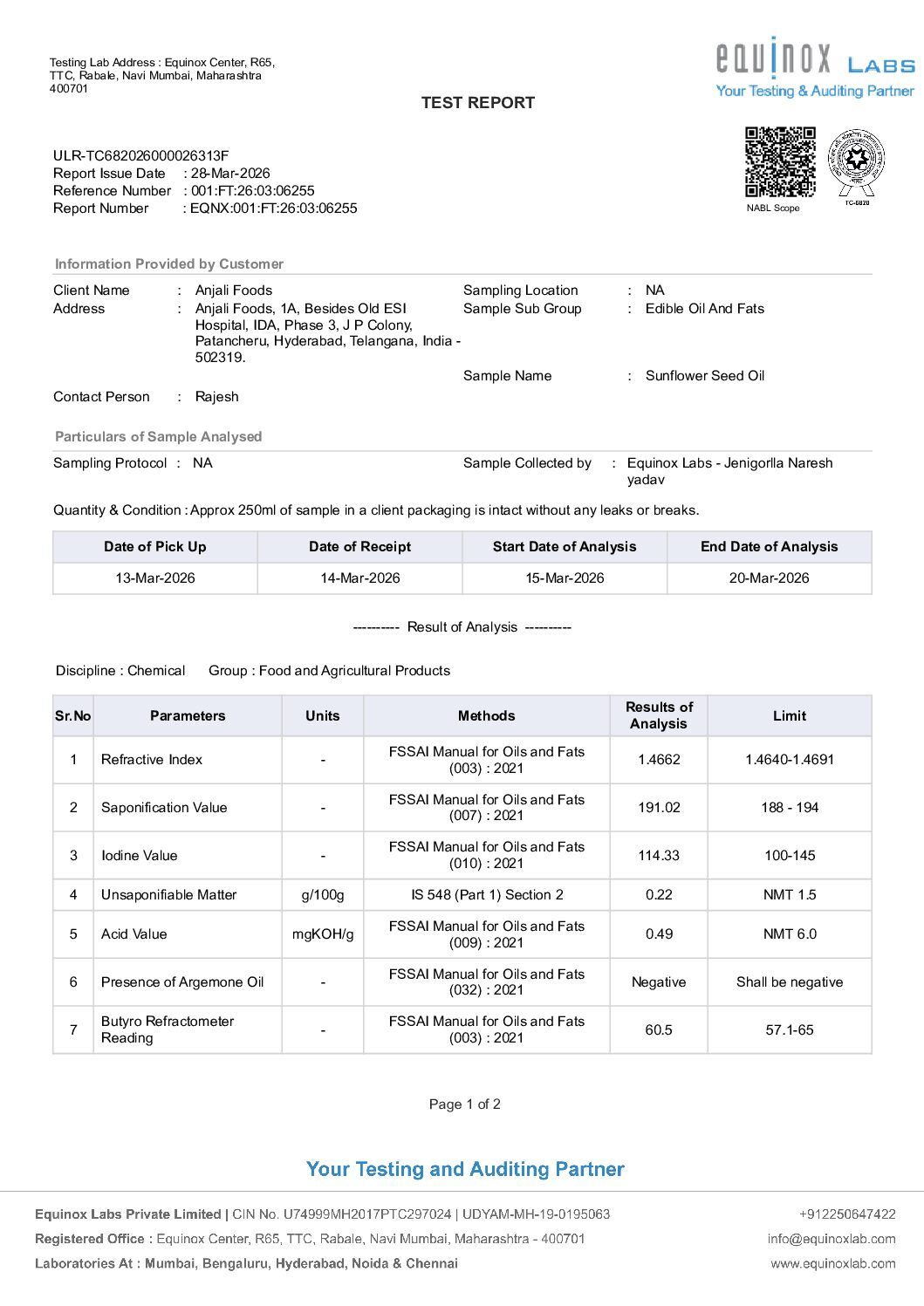 Testing Lab Address : Equinox Center, R65, TTC, Rabale, Navi Mumbai, Maharashtra 400701

equinox LABS
Your Testing & Auditing Partner

TEST REPORT

ULR-TC682026000026313F
Report Issue Date : 28-Mar-2026
Reference Number : 001:FT:26:03:06255
Report Number : EQNX:001:FT:26:03:06255

NABL Scope

TC-6820

Information Provided by Customer

Client Name : Anjali Foods
Address : Anjali Foods, 1A, Besides Old ESI Hospital, IDA, Phase 3, J P Colony, Patancheru, Hyderabad, Telangana, India - 502319.
Contact Person : Rajesh

Sampling Location : NA
Sample Sub Group : Edible Oil And Fats
Sample Name : Sunflower Seed Oil

Particulars of Sample Analysed

Sampling Protocol : NA
Sample Collected by : Equinox Labs - Jenigorlla Naresh yadav

Quantity & Condition : Approx 250ml of sample in a client packaging is intact without any leaks or breaks.

| Date of Pick Up | Date of Receipt | Start Date of Analysis | End Date of Analysis |
|---|---|---|---|
| 13-Mar-2026 | 14-Mar-2026 | 15-Mar-2026 | 20-Mar-2026 |

---------- Result of Analysis ----------

Discipline : Chemical Group : Food and Agricultural Products

| Sr.No | Parameters | Units | Methods | Results of Analysis | Limit |
|---|---|---|---|---|---|
| 1 | Refractive Index | - | FSSAI Manual for Oils and Fats (003) : 2021 | 1.4662 | 1.4640-1.4691 |
| 2 | Saponification Value | - | FSSAI Manual for Oils and Fats (007) : 2021 | 191.02 | 188 - 194 |
| 3 | Iodine Value | - | FSSAI Manual for Oils and Fats (010) : 2021 | 114.33 | 100-145 |
| 4 | Unsaponifiable Matter | g/100g | IS 548 (Part 1) Section 2 | 0.22 | NMT 1.5 |
| 5 | Acid Value | mgKOH/g | FSSAI Manual for Oils and Fats (009) : 2021 | 0.49 | NMT 6.0 |
| 6 | Presence of Argemone Oil | - | FSSAI Manual for Oils and Fats (032) : 2021 | Negative | Shall be negative |
| 7 | Butyro Refractometer Reading | - | FSSAI Manual for Oils and Fats (003) : 2021 | 60.5 | 57.1-65 |

Page 1 of 2

Your Testing and Auditing Partner

Equinox Labs Private Limited | CIN No. U74999MH2017PTC297024 | UDYAM-MH-19-0195063
Registered Office : Equinox Center, R65, TTC, Rabale, Navi Mumbai, Maharashtra - 400701
Laboratories At : Mumbai, Bengaluru, Hyderabad, Noida & Chennai

+912250647422
info@equinoxlab.com
www.equinoxlab.com